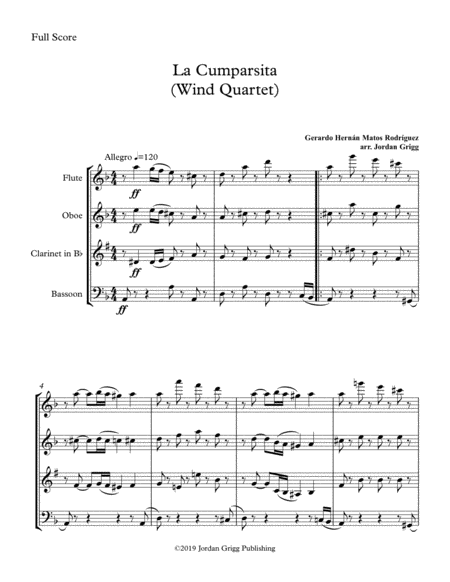 Full Score

La Cumparsita
(Wind Quartet)

Gerardo Hernán Matos Rodríguez
arr. Jordan Grigg

Allegro ♩=120

Flute

Oboe

Clarinet in B♭

Bassoon

ff

ff

ff

ff

4

©2019 Jordan Grigg Publishing